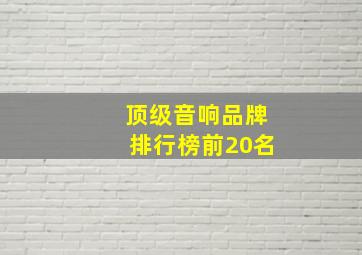 顶级音响品牌
排行榜前20名